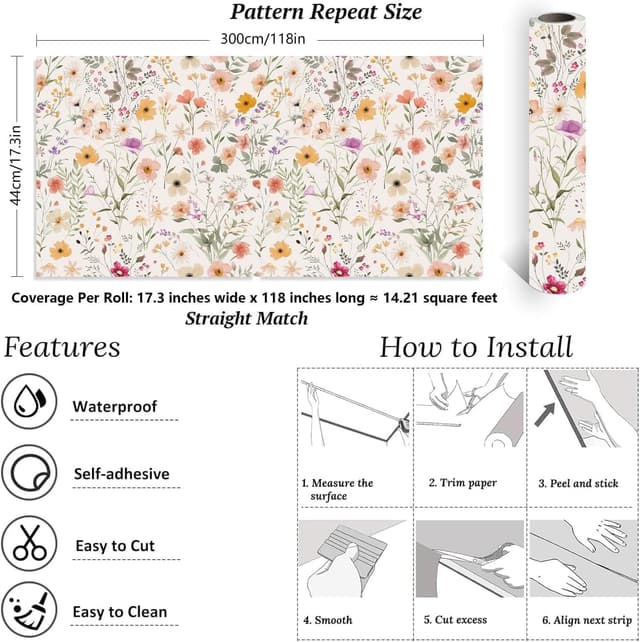 Pattern Repeat Size

300cm/118in

44cm/17.3in

Coverage Per Roll: 17.3 inches wide x 118 inches long ≈ 14.21 square feet

Straight Match

Features

Waterproof

Self-adhesive

Easy to Cut

Easy to Clean

How to Install

1. Measure the surface

2. Trim paper

3. Peel and stick

4. Smooth

5. Cut excess

6. Align next strip